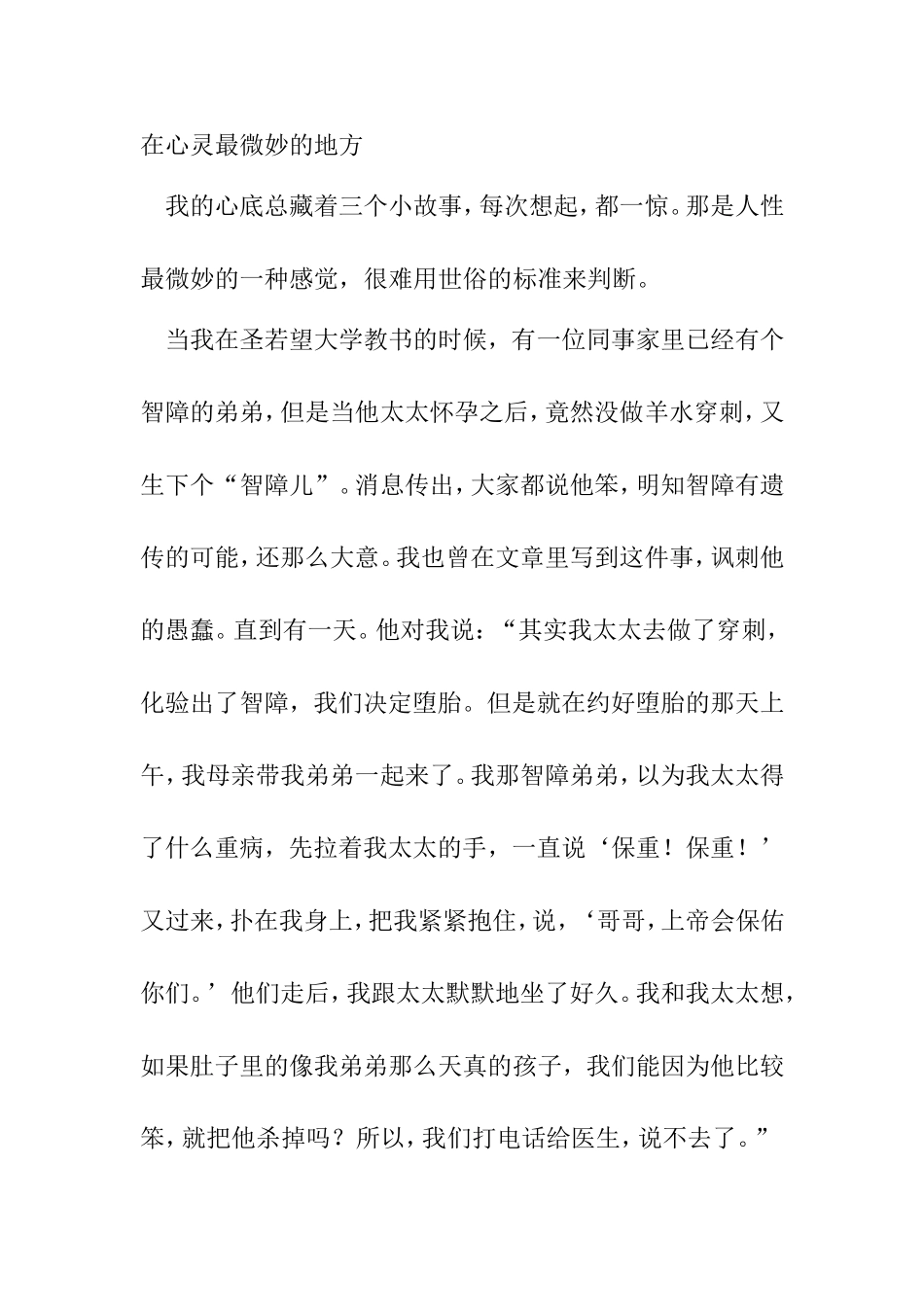 在心灵最微妙的地方

我的心底总藏着三个小故事，每次想起，都一惊。那是人性最微妙的一种感觉，很难用世俗的标准来判断。

当我在圣若望大学教书的时候，有一位同事家里已经有个智障的弟弟，但是当他太太怀孕之后，竟然没做羊水穿刺，又生下个“智障儿”。消息传出，大家都说他笨，明知智障有遗传的可能，还那么大意。我也曾在文章里写到这件事，讽刺他的愚蠢。直到有一天。他对我说：“其实我太太去做了穿刺，化验出了智障，我们决定堕胎。但是就在约好堕胎的那天上午，我母亲带我弟弟一起来了。我那智障弟弟，以为我太太得了什么重病，先拉着我太太的手，一直说‘保重！保重！’又过来，扑在我身上，把我紧紧抱住，说，‘哥哥，上帝会保佑你们。’他们走后，我跟太太默默地坐了好久。我和我太太想，如果肚子里的像我弟弟那么天真的孩子，我们能因为他比较笨，就把他杀掉吗？所以，我们打电话给医生，说不去了。”